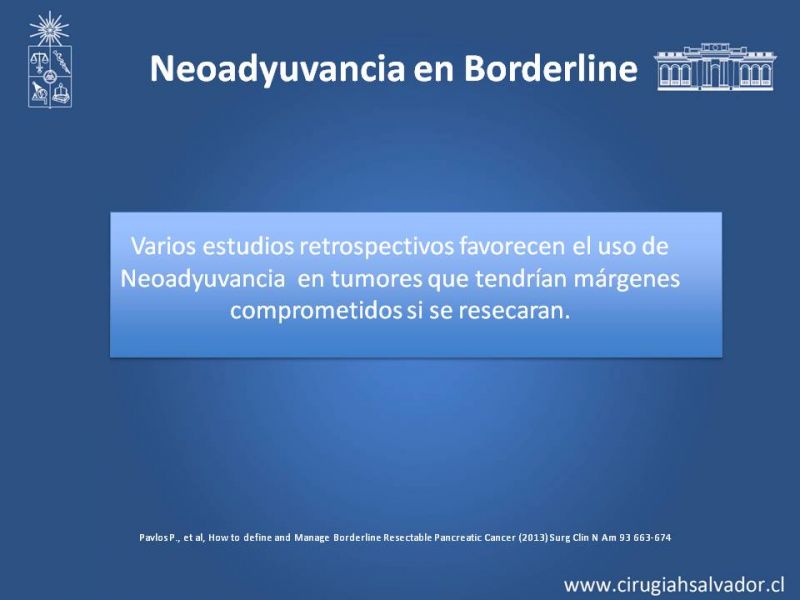 Neoadyuvancia en Borderline

Varios estudios retrospectivos favorecen el uso de Neoadyuvancia en tumores que tendrían márgenes comprometidos si se resecaran.

Pavlos P., et al, How to define and Manage Borderline Resectable Pancreatic Cancer (2013) Surg Clin N Am 93 663-674

www.cirugiahsalvador.cl